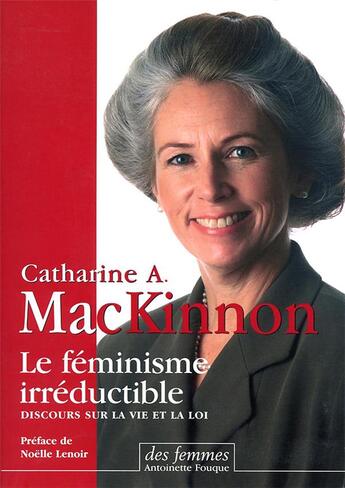 Catharine A.
MacKinnon

Le féminisme irréductible
DISCOURS SUR LA VIE ET LA LOI

Préface de
Noëlle Lenoir

des femmes
Antoinette Fouque